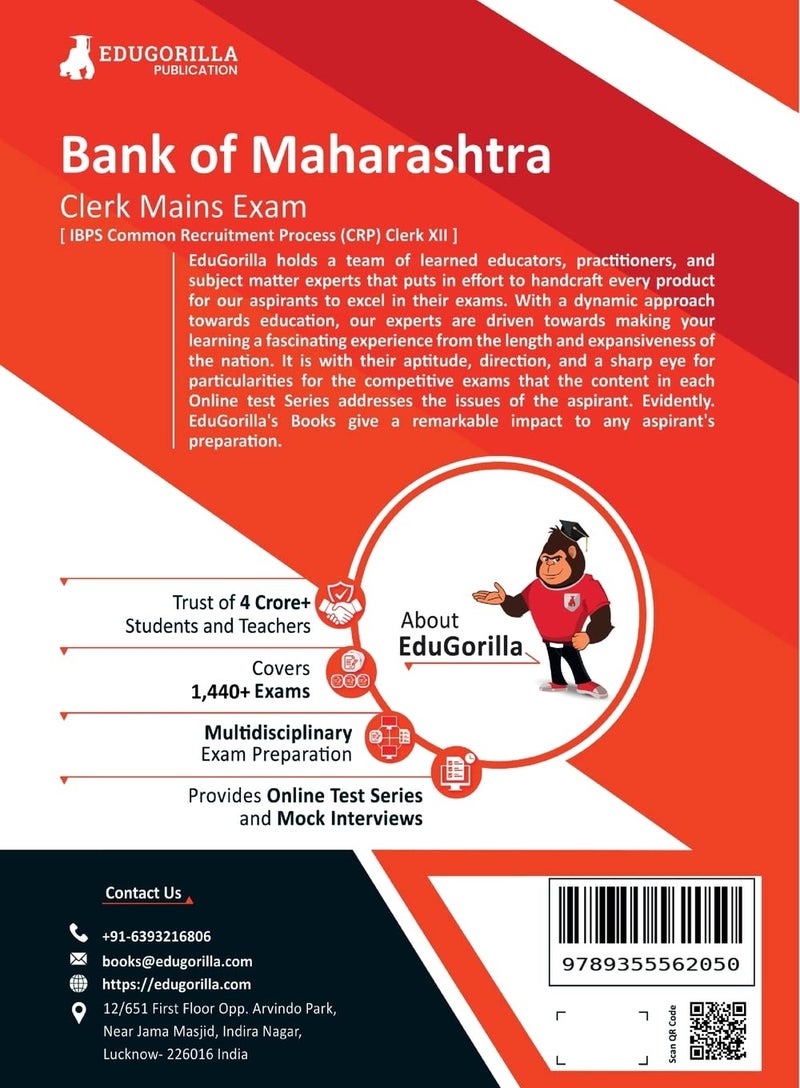 EDUGORILLA
PUBLICATION

Bank of Maharashtra
Clerk Mains Exam
[ IBPS Common Recruitment Process (CRP) Clerk XII ]

EduGorilla holds a team of learned educators, practitioners, and subject matter experts that puts in effort to handcraft every product for our aspirants to excel in their exams. With a dynamic approach towards education, our experts are driven towards making your learning a fascinating experience from the length and expansiveness of the nation. It is with their aptitude, direction, and a sharp eye for particularities for the competitive exams that the content in each Online test Series addresses the issues of the aspirant. Evidently. EduGorilla's Books give a remarkable impact to any aspirant's preparation.

Trust of 4 Crore+ Students and Teachers

Covers 1,440+ Exams

Multidisciplinary Exam Preparation

Provides Online Test Series and Mock Interviews

About EduGorilla

Contact Us

+91-6393216806
books@edugorilla.com
https://edugorilla.com
12/651 First Floor Opp. Arvindo Park, Near Jama Masjid, Indira Nagar, Lucknow- 226016 India

9789355562050

Scan QR Code